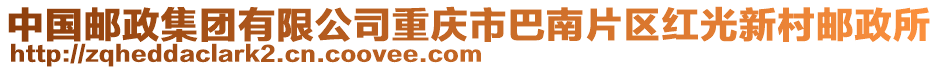 中国邮政集团有限公司重庆市巴南片区红光新村邮政所
http://zqheddaclark2.cn.coovee.com